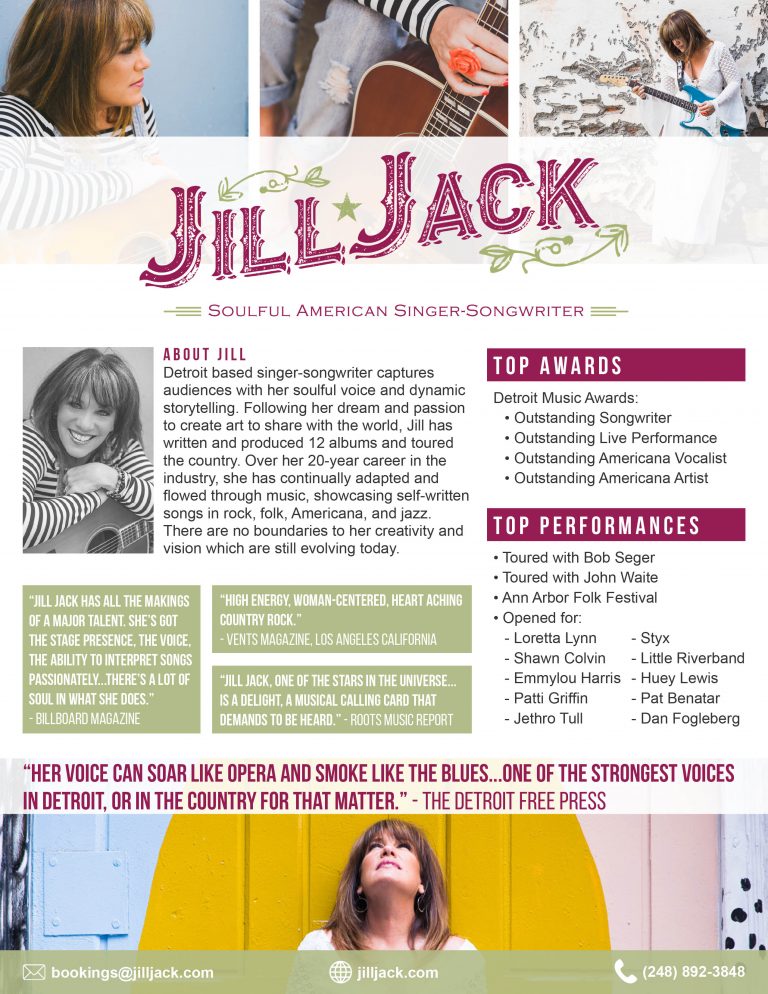 JILL JACK

SOULFUL AMERICAN SINGER-SONGWRITER

ABOUT JILL

Detroit based singer-songwriter captures audiences with her soulful voice and dynamic storytelling. Following her dream and passion to create art to share with the world, Jill has written and produced 12 albums and toured the country. Over her 20-year career in the industry, she has continually adapted and flowed through music, showcasing self-written songs in rock, folk, Americana, and jazz. There are no boundaries to her creativity and vision which are still evolving today.

"JILL JACK HAS ALL THE MAKINGS OF A MAJOR TALENT. SHE'S GOT THE STAGE PRESENCE, THE VOICE, THE ABILITY TO INTERPRET SONGS PASSIONATELY...THERE'S A LOT OF SOUL IN WHAT SHE DOES." - BILLBOARD MAGAZINE

"HIGH ENERGY, WOMAN-CENTERED, HEART ACHING COUNTRY ROCK." - VENTS MAGAZINE, LOS ANGELES CALIFORNIA

"JILL JACK, ONE OF THE STARS IN THE UNIVERSE... IS A DELIGHT, A MUSICAL CALLING CARD THAT DEMANDS TO BE HEARD." - ROOTS MUSIC REPORT

TOP AWARDS

Detroit Music Awards:
• Outstanding Songwriter
• Outstanding Live Performance
• Outstanding Americana Vocalist
• Outstanding Americana Artist

TOP PERFORMANCES

• Toured with Bob Seger
• Toured with John Waite
• Ann Arbor Folk Festival
• Opened for:
- Loretta Lynn
- Shawn Colvin
- Emmylou Harris
- Patti Griffin
- Jethro Tull
- Styx
- Little Riverband
- Huey Lewis
- Pat Benatar
- Dan Fogleberg

"HER VOICE CAN SOAR LIKE OPERA AND SMOKE LIKE THE BLUES...ONE OF THE STRONGEST VOICES IN DETROIT, OR IN THE COUNTRY FOR THAT MATTER." - THE DETROIT FREE PRESS

bookings@jilljack.com
jilljack.com
(248) 892-3848